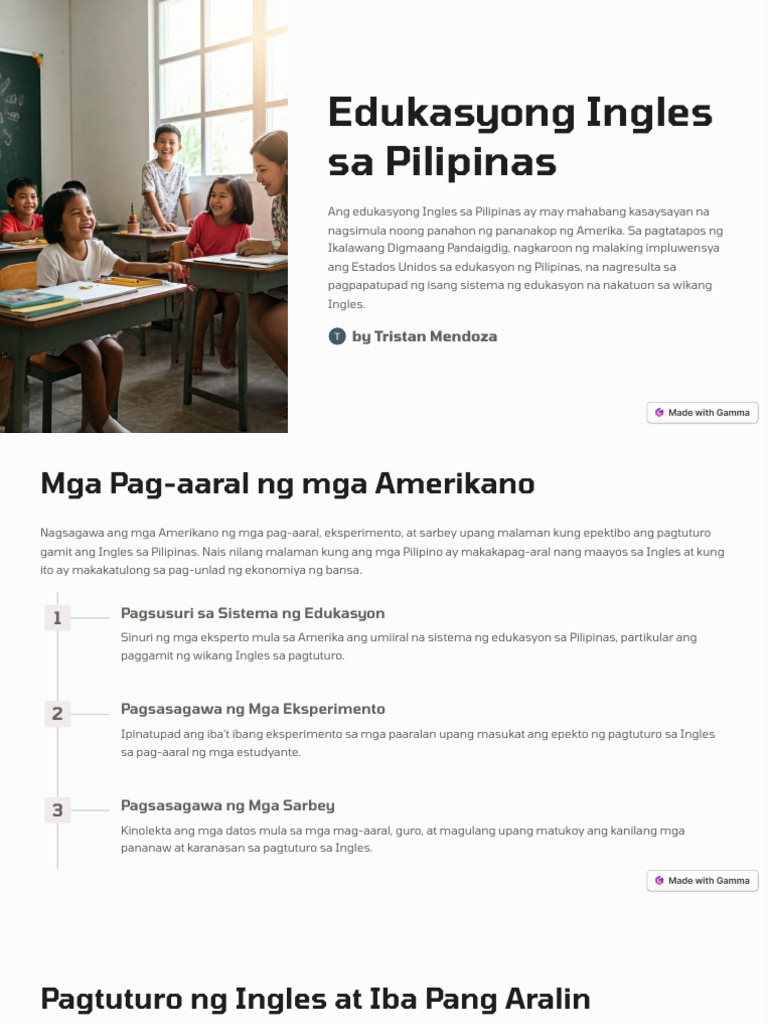 Edukasyong Ingles sa Pilipinas

Ang edukasyong Ingles sa Pilipinas ay may mahabang kasaysayan na nagsimula noong panahon ng pananakop ng Amerika. Sa pagtatapos ng Ikalawang Digmaang Pandaigdig, nagkaroon ng malaking impluwensya ang Estados Unidos sa edukasyon ng Pilipinas, na nagresulta sa pagpapatupad ng isang sistema ng edukasyon na nakatuon sa wikang Ingles.

T by Tristan Mendoza

Made with Gamma

Mga Pag-aaral ng mga Amerikano

Nagsagawa ang mga Amerikano ng mga pag-aaral, eksperimento, at sarbey upang malaman kung epektibo ang pagtuturo gamit ang Ingles sa Pilipinas. Nais nilang malaman kung ang mga Pilipino ay makakapag-aral nang maayos sa Ingles at kung ito ay makakatulong sa pag-unlad ng ekonomiya ng bansa.

1 Pagsusuri sa Sistema ng Edukasyon
Sinuri ng mga eksperto mula sa Amerika ang umiiral na sistema ng edukasyon sa Pilipinas, partikular ang paggamit ng wikang Ingles sa pagtuturo.

2 Pagsasagawa ng Mga Eksperimento
Ipinatupad ang iba't ibang eksperimento sa mga paaralan upang masukat ang epekto ng pagtuturo sa Ingles sa pag-aaral ng mga estudyante.

3 Pagsasagawa ng Mga Sarbey
Kinolekta ang mga datos mula sa mga mag-aaral, guro, at magulang upang matukoy ang kanilang mga pananaw at karanasan sa pagtuturo sa Ingles.

Made with Gamma

Pagtuturo ng Ingles at Iba Pang Aralin